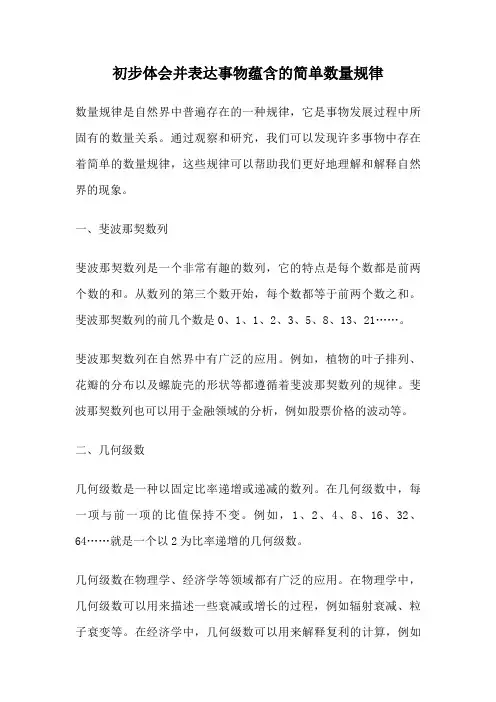 初步体会并表达事物蕴含的简单数量规律

数量规律是自然界中普遍存在的一种规律，它是事物发展过程中所固有的数量关系。通过观察和研究，我们可以发现许多事物中存在着简单的数量规律，这些规律可以帮助我们更好地理解和解释自然界的现象。

一、斐波那契数列

斐波那契数列是一个非常有趣的数列，它的特点是每个数都是前两个数的和。从数列的第三个数开始，每个数都等于前两个数之和。斐波那契数列的前几个数是 0、1、1、2、3、5、8、13、21……。

斐波那契数列在自然界中有广泛的应用。例如，植物的叶子排列、花瓣的分布以及螺旋壳的形状等都遵循着斐波那契数列的规律。斐波那契数列也可以用于金融领域的分析，例如股票价格的波动等。

二、几何级数

几何级数是一种以固定比率递增或递减的数列。在几何级数中，每一项与前一项的比值保持不变。例如，1、2、4、8、16、32、64……就是一个以 2 为比率递增的几何级数。

几何级数在物理学、经济学等领域都有广泛的应用。在物理学中，几何级数可以用来描述一些衰减或增长的过程，例如辐射衰减、粒子衰变等。在经济学中，几何级数可以用来解释复利的计算，例如